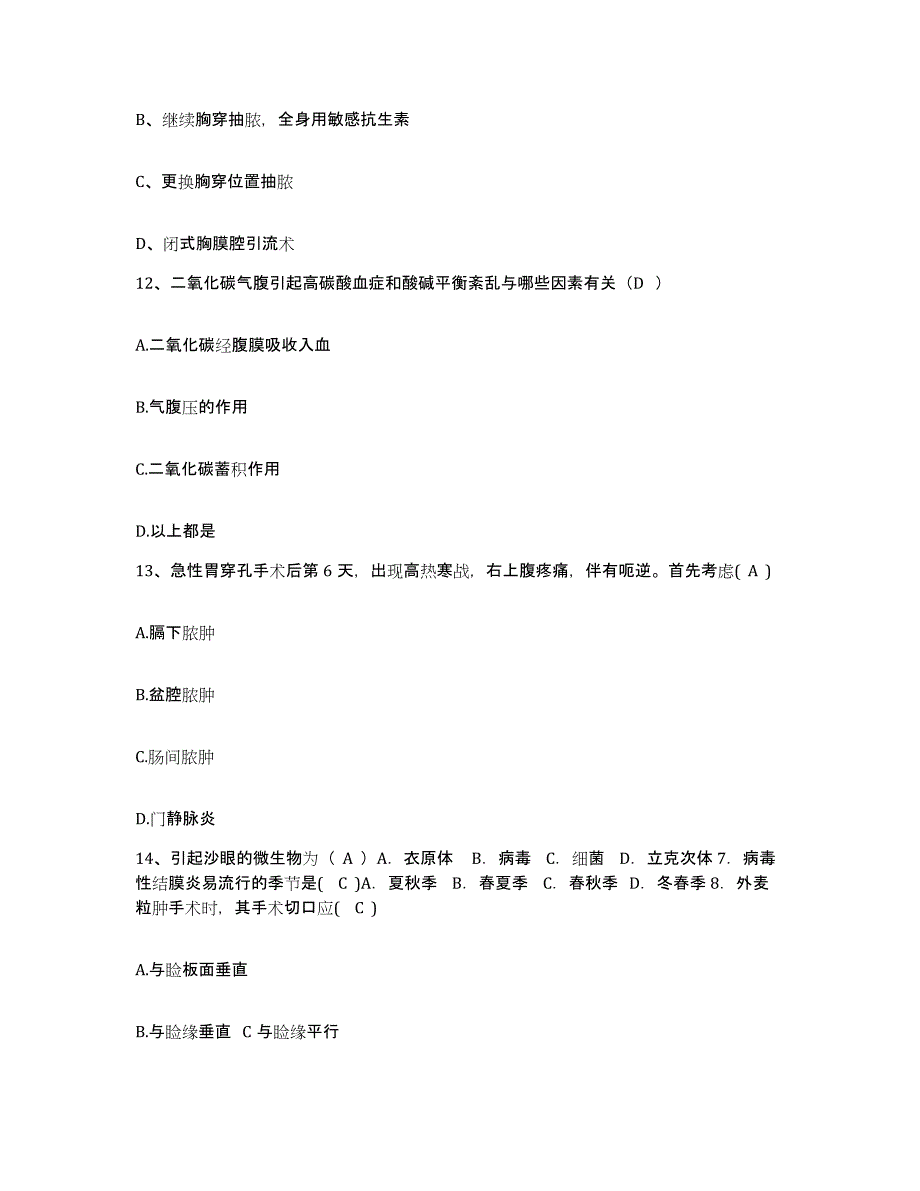 B、继续胸穿抽脓，全身用敏感抗生素

C、更换胸穿位置抽脓

D、闭式胸膜腔引流术

12、二氧化碳气腹引起高碳酸血症和酸碱平衡紊乱与哪些因素有关（D ）

A.二氧化碳经腹膜吸收入血

B.气腹压的作用

C.二氧化碳蓄积作用

D.以上都是

13、急性胃穿孔手术后第 6 天，出现高热寒战，右上腹疼痛，伴有呃逆。首先考虑( A )

A.膈下脓肿

B.盆腔脓肿

C.肠间脓肿

D.门静脉炎

14、引起沙眼的微生物为（ A ）A. 衣原体 B. 病毒 C. 细菌 D. 立克次体 7. 病毒性结膜炎易流行的季节是( C )A. 夏秋季 B. 春夏季 C. 春秋季 D. 冬春季 8. 外麦粒肿手术时，其手术切口应( C )

A.与睑板面垂直

B.与睑缘垂直 C 与睑缘平行